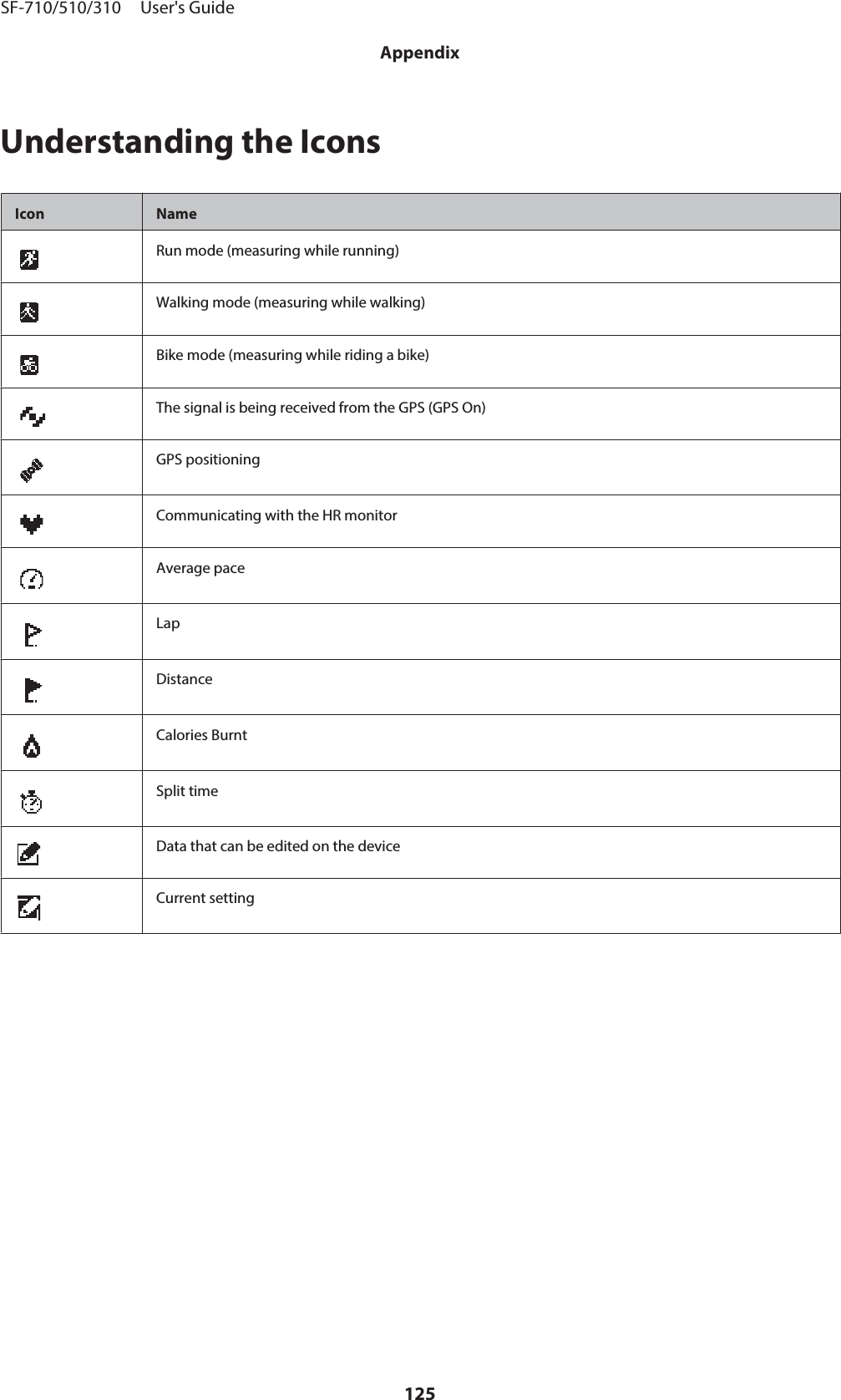 SF-710/510/310 User's Guide

Appendix

Understanding the Icons

| Icon | Name |
|---|---|
| | Run mode (measuring while running) |
| | Walking mode (measuring while walking) |
| | Bike mode (measuring while riding a bike) |
| | The signal is being received from the GPS (GPS On) |
| | GPS positioning |
| | Communicating with the HR monitor |
| | Average pace |
| | Lap |
| | Distance |
| | Calories Burnt |
| | Split time |
| | Data that can be edited on the device |
| | Current setting |

125